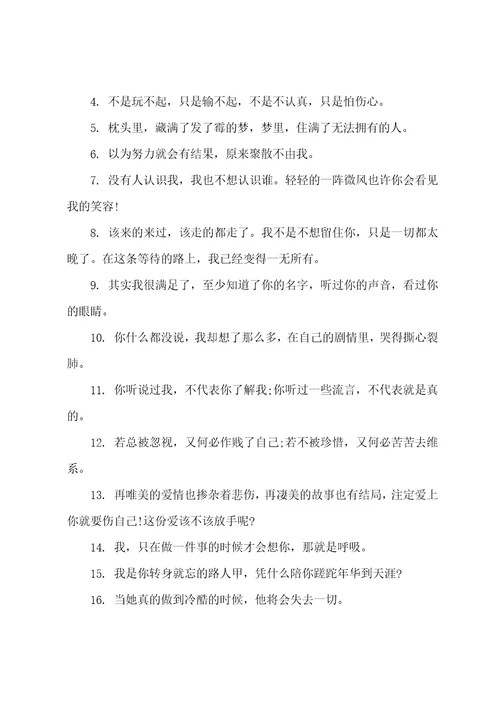 4. 不是玩不起，只是输不起，不是不认真，只是怕伤心。

5. 枕头里，藏满了发了霉的梦，梦里，住满了无法拥有的人。

6. 以为努力就会有结果，原来聚散不由我。

7. 没有人认识我，我也不想认识谁。轻轻的一阵微风也许你会看见我的笑容!

8. 该来的来过，该走的都走了。我不是不想留住你，只是一切都太晚了。在这条等待的路上，我已经变得一无所有。

9. 其实我很满足了，至少知道了你的名字，听过你的声音，看过你的眼睛。

10. 你什么都没说，我却想了那么多，在自己的剧情里，哭得撕心裂肺。

11. 你听说过我，不代表你了解我;你听过一些流言，不代表就是真的。

12. 若总被忽视，又何必作贱了自己;若不被珍惜，又何必苦苦去维系。

13. 再唯美的爱情也掺杂着悲伤，再凄美的故事也有结局，注定爱上你就要伤自己!这份爱该不该放手呢?

14. 我，只在做一件事的时候才会想你，那就是呼吸。

15. 我是你转身就忘的路人甲，凭什么陪你蹉跎年华到天涯?

16. 当她真的做到冷酷的时候，他将会失去一切。